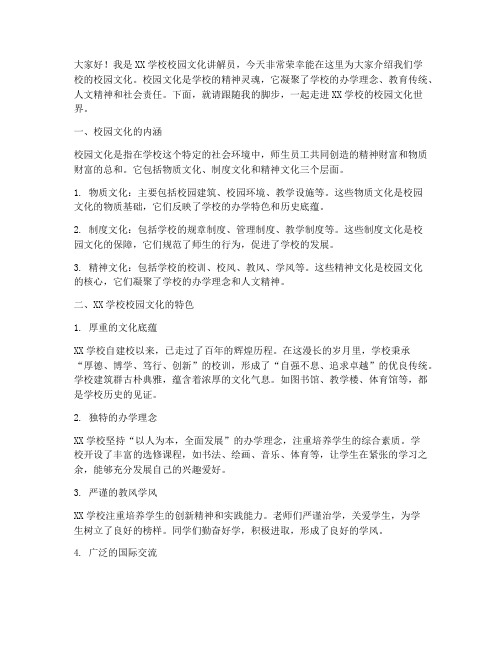 大家好！我是XX学校校园文化讲解员，今天非常荣幸能在这里为大家介绍我们学校的校园文化。校园文化是学校的精神灵魂，它凝聚了学校的办学理念、教育传统、人文精神和社会责任。下面，就请跟随我的脚步，一起走进XX学校的校园文化世界。

一、校园文化的内涵

校园文化是指在学校这个特定的社会环境中，师生员工共同创造的精神财富和物质财富的总和。它包括物质文化、制度文化和精神文化三个层面。

1. 物质文化：主要包括校园建筑、校园环境、教学设施等。这些物质文化是校园文化的物质基础，它们反映了学校的办学特色和历史底蕴。

2. 制度文化：包括学校的规章制度、管理制度、教学制度等。这些制度文化是校园文化的保障，它们规范了师生的行为，促进了学校的发展。

3. 精神文化：包括学校的校训、校风、教风、学风等。这些精神文化是校园文化的核心，它们凝聚了学校的办学理念和人文精神。

二、XX学校校园文化的特色

1. 厚重的文化底蕴

XX学校自建校以来，已走过了百年的辉煌历程。在这漫长的岁月里，学校秉承“厚德、博学、笃行、创新”的校训，形成了“自强不息、追求卓越”的优良传统。学校建筑群古朴典雅，蕴含着浓厚的文化气息。如图书馆、教学楼、体育馆等，都是学校历史的见证。

2. 独特的办学理念

XX学校坚持“以人为本，全面发展”的办学理念，注重培养学生的综合素质。学校开设了丰富的选修课程，如书法、绘画、音乐、体育等，让学生在紧张的学习之余，能够充分发展自己的兴趣爱好。

3. 严谨的教风学风

XX学校注重培养学生的创新精神和实践能力。老师们严谨治学，关爱学生，为学生树立了良好的榜样。同学们勤奋好学，积极进取，形成了良好的学风。

4. 广泛的国际交流